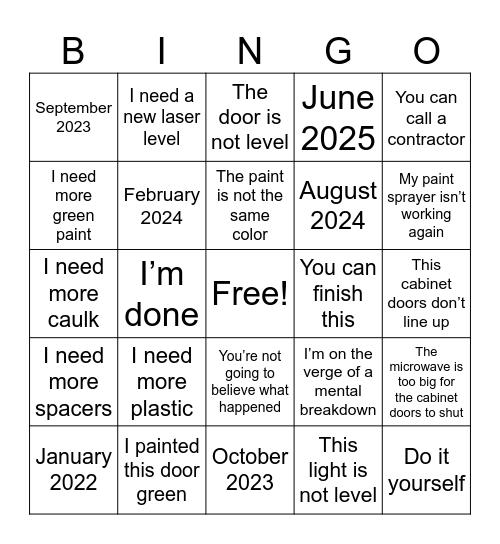 | B | I | N | G | O |
|---|---|---|---|---|
| September 2023 | I need a new laser level | The door is not level | June 2025 | You can call a contractor |
| I need more green paint | February 2024 | The paint is not the same color | August 2024 | My paint sprayer isn't working again |
| I need more caulk | I'm done | Free! | You can finish this | This cabinet doors don't line up |
| I need more spacers | I need more plastic | You're not going to believe what happened | I'm on the verge of a mental breakdown | The microwave is too big for the cabinet doors to shut |
| January 2022 | I painted this door green | October 2023 | This light is not level | Do it yourself |